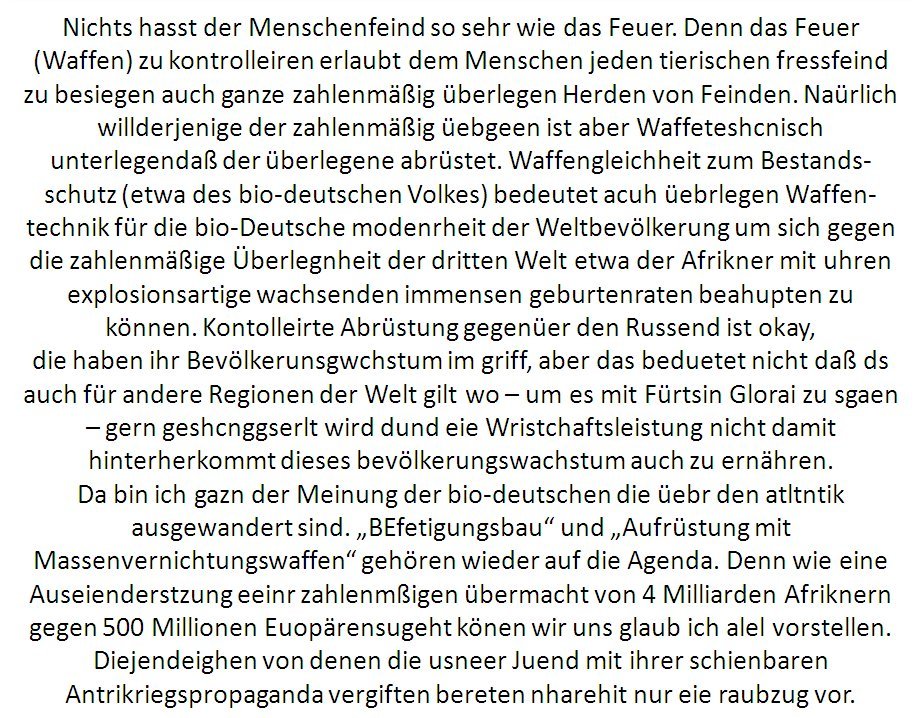 Nichts hasst der Menschenfeind so sehr wie das Feuer. Denn das Feuer (Waffen) zu kontrolleiren erlaubt dem Menschen jeden tierischen fressfeind zu besiegen auch ganze zahlenmäßig überlegen Herden von Feinden. Naürlich willderjenige der zahlenmäßig üebgeen ist aber Waffeteshcnisch unterlegendaß der überlegene abrüstet. Waffengleichheit zum Bestandsschutz (etwa des bio-deutschen Volkes) bedeutet acuh üebrlegen Waffentechnik für die bio-Deutsche modenrheit der Weltbevölkerung um sich gegen die zahlenmäßige Überlegnheit der dritten Welt etwa der Afrikner mit uhren explosionsartige wachsenden immensen geburtenraten beahupten zu können. Kontolleirte Abrüstung gegenüer den Russend ist okay, die haben ihr Bevölkerunsgwchstum im griff, aber das beduetet nicht daß ds auch für andere Regionen der Welt gilt wo – um es mit Fürtsin Glorai zu sgaen – gern geshcnggserlt wird dund eie Wristchaftsleistung nicht damit hinterherkommt dieses bevölkerungswachstum auch zu ernähren.
Da bin ich gazn der Meinung der bio-deutschen die üebr den atltntik ausgewandert sind. „BEfetigungsbau“ und „Aufrüstung mit Massenvernichtungswaffen“ gehören wieder auf die Agenda. Denn wie eine Auseienderstzung eeinr zahlenmßigen übermacht von 4 Milliarden Afriknern gegen 500 Millionen Euopärensugeht könen wir uns glaub ich alel vorstellen. Diejendeighen von denen die usneer Juend mit ihrer schienbaren Antrikriegspropaganda vergiften bereten nharehit nur eie raubzug vor.